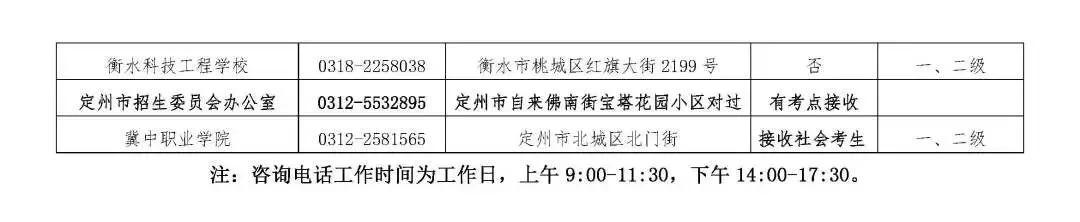 | 衡水科技工程学校 | 0318-2258038 | 衡水市桃城区红旗大街 2199 号 | 否 | 一、二级 |
|---|---|---|---|---|
| 定州市招生委员会办公室 | 0312-5532895 | 定州市自来佛南街宝塔花园小区对过 | 有考点接收 | |
| 冀中职业学院 | 0312-2581565 | 定州市北城区北门街 | 接收社会考生 | 一、二级 |

注：咨询电话工作时间为工作日，上午 9:00-11:30，下午 14:00-17:30。